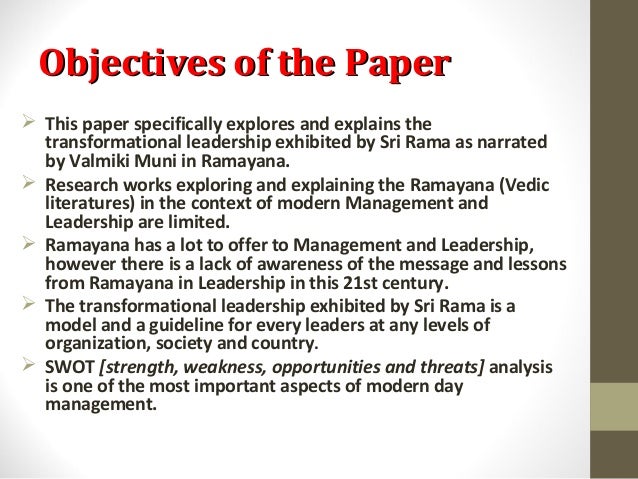 Objectives of the Paper

➢ This paper specifically explores and explains the transformational leadership exhibited by Sri Rama as narrated by Valmiki Muni in Ramayana.

➢ Research works exploring and explaining the Ramayana (Vedic literatures) in the context of modern Management and Leadership are limited.

➢ Ramayana has a lot to offer to Management and Leadership, however there is a lack of awareness of the message and lessons from Ramayana in Leadership in this 21st century.

➢ The transformational leadership exhibited by Sri Rama is a model and a guideline for every leaders at any levels of organization, society and country.

➢ SWOT [strength, weakness, opportunities and threats] analysis is one of the most important aspects of modern day management.